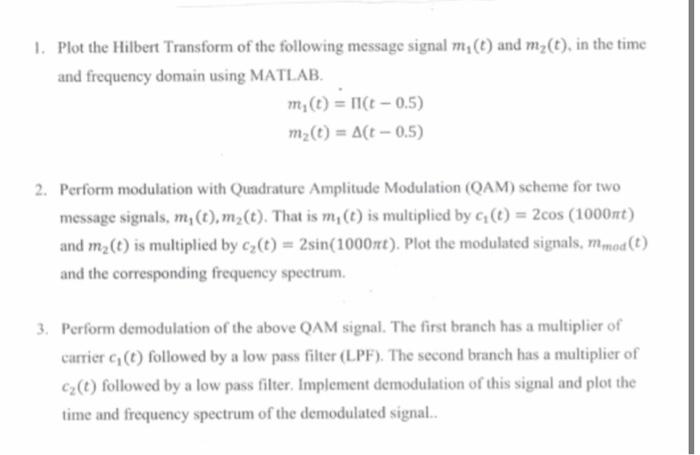 1. Plot the Hilbert Transform of the following message signal $m_1(t)$ and $m_2(t)$, in the time and frequency domain using MATLAB.

$m_1(t) = \Pi(t - 0.5)$

$m_2(t) = \Delta(t - 0.5)$

2. Perform modulation with Quadrature Amplitude Modulation (QAM) scheme for two message signals, $m_1(t), m_2(t)$. That is $m_1(t)$ is multiplied by $c_1(t) = 2\cos(1000\pi t)$ and $m_2(t)$ is multiplied by $c_2(t) = 2\sin(1000\pi t)$. Plot the modulated signals, $m_{mod}(t)$ and the corresponding frequency spectrum.

3. Perform demodulation of the above QAM signal. The first branch has a multiplier of carrier $c_1(t)$ followed by a low pass filter (LPF). The second branch has a multiplier of $c_2(t)$ followed by a low pass filter. Implement demodulation of this signal and plot the time and frequency spectrum of the demodulated signal..